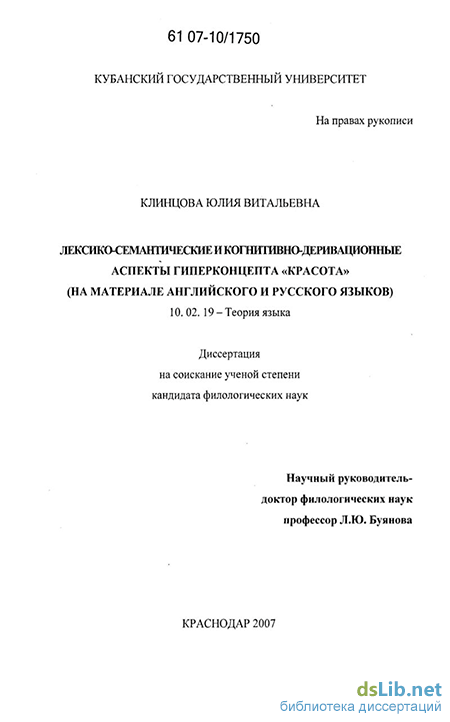 61 07-10/1750

КУБАНСКИЙ ГОСУДАРСТВЕННЫЙ УНИВЕРСИТЕТ

На правах рукописи

КЛИНЦОВА ЮЛИЯ ВИТАЛЬЕВНА

ЛЕКСИКО-СЕМАНТИЧЕСКИЕ И КОГНИТИВНО-ДЕРИВАЦИОННЫЕ АСПЕКТЫ ГИПЕРКОНЦЕПТА «КРАСОТА» (НА МАТЕРИАЛЕ АНГЛИЙСКОГО И РУССКОГО ЯЗЫКОВ)
10. 02. 19 – Теория языка

Диссертация
на соискание ученой степени
кандидата филологических наук

Научный руководитель-
доктор филологических наук
профессор Л.Ю. Буянова

КРАСНОДАР 2007

dsLib.net
библиотека диссертаций